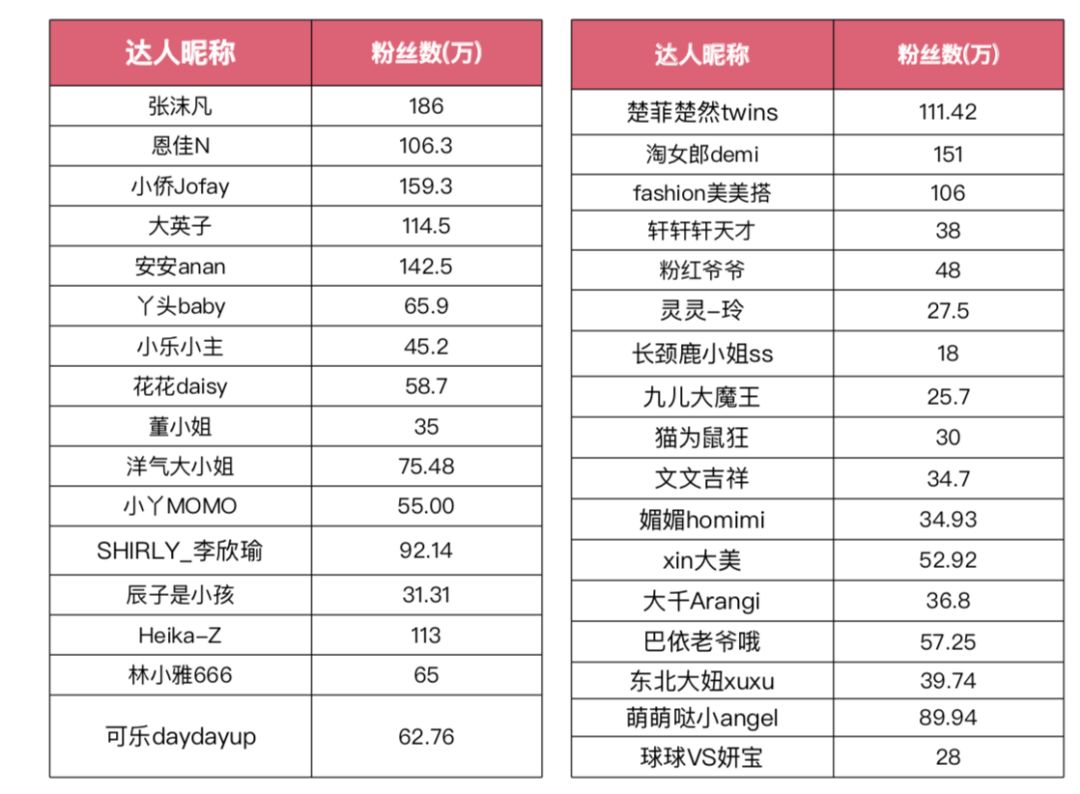 | 达人昵称 | 粉丝数(万) |
|---|---|
| 张沫凡 | 186 |
| 恩佳N | 106.3 |
| 小侨Jofay | 159.3 |
| 大英子 | 114.5 |
| 安安anan | 142.5 |
| 丫头baby | 65.9 |
| 小乐小主 | 45.2 |
| 花花daisy | 58.7 |
| 董小姐 | 35 |
| 洋气大小姐 | 75.48 |
| 小丫MOMO | 55.00 |
| SHIRLY_李欣瑜 | 92.14 |
| 辰子是小孩 | 31.31 |
| Heika-Z | 113 |
| 林小雅666 | 65 |
| 可乐daydayup | 62.76 |

| 达人昵称 | 粉丝数(万) |
|---|---|
| 楚菲楚然twins | 111.42 |
| 淘女郎demi | 151 |
| fashion美美搭 | 106 |
| 轩轩轩天才 | 38 |
| 粉红爷爷 | 48 |
| 灵灵-玲 | 27.5 |
| 长颈鹿小姐ss | 18 |
| 九儿大魔王 | 25.7 |
| 猫为鼠狂 | 30 |
| 文文吉祥 | 34.7 |
| 媚媚homimi | 34.93 |
| xin大美 | 52.92 |
| 大千Arangi | 36.8 |
| 巴依老爷哦 | 57.25 |
| 东北大妞xuxu | 39.74 |
| 萌萌哒小angel | 89.94 |
| 球球VS妍宝 | 28 |